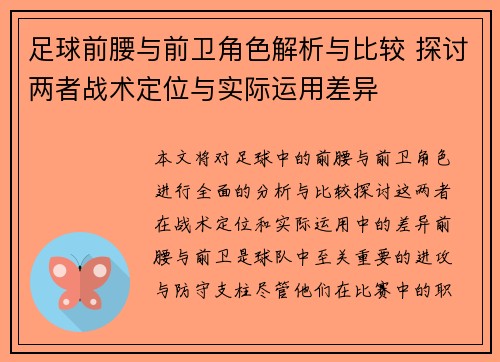 足球前腰与前卫角色解析与比较 探讨两者战术定位与实际运用差异

本文将对足球中的前腰与前卫角色进行全面的分析与比较探讨这两者在战术定位和实际运用中的差异前腰与前卫是球队中至关重要的进攻与防守支柱尽管他们在比赛中的职